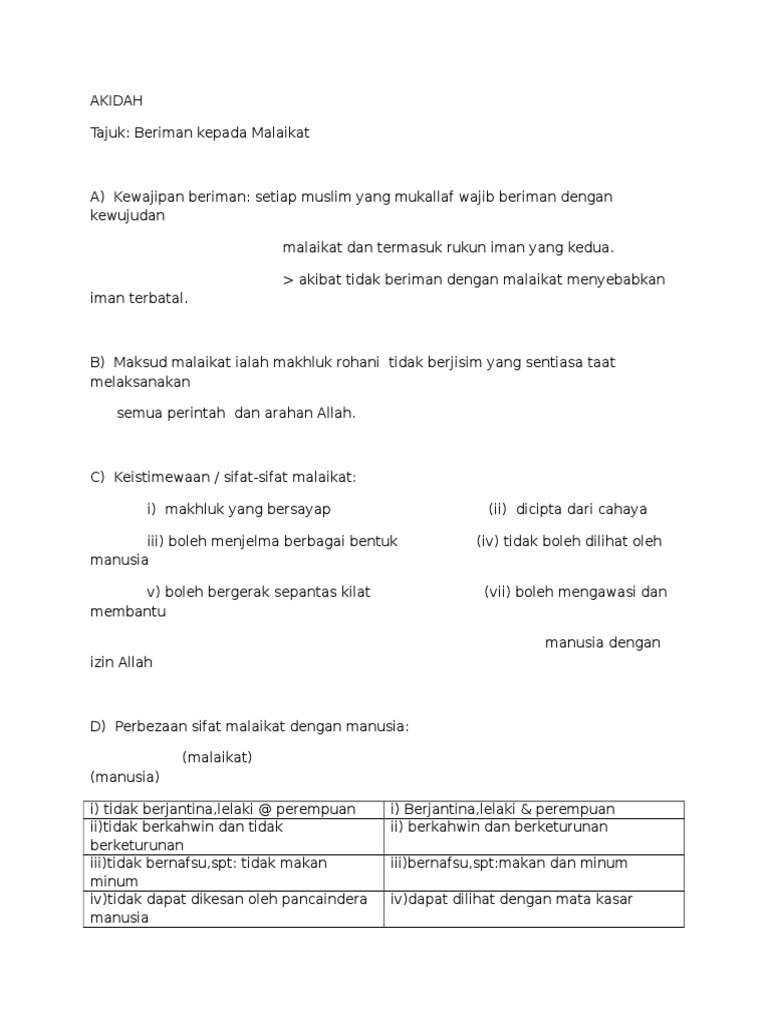 AKIDAH

Tajuk: Beriman kepada Malaikat

A) Kewajipan beriman: setiap muslim yang mukallaf wajib beriman dengan kewujudan

malaikat dan termasuk rukun iman yang kedua.

> akibat tidak beriman dengan malaikat menyebabkan iman terbatal.

B) Maksud malaikat ialah makhluk rohani tidak berjisim yang sentiasa taat melaksanakan

semua perintah dan arahan Allah.

C) Keistimewaan / sifat-sifat malaikat:

i) makhluk yang bersayap (ii) dicipta dari cahaya

iii) boleh menjelma berbagai bentuk (iv) tidak boleh dilihat oleh manusia

v) boleh bergerak sepantas kilat (vii) boleh mengawasi dan membantu

manusia dengan izin Allah

D) Perbezaan sifat malaikat dengan manusia:

(malaikat) (manusia)

| i) tidak berjantina,lelaki @ perempuan | i) Berjantina,lelaki & perempuan |
|---|---|
| ii)tidak berkahwin dan tidak berketurunan | ii) berkahwin dan berketurunan |
| iii)tidak bernafsu,spt: tidak makan minum | iii)bernafsu,spt:makan dan minum |
| iv)tidak dapat dikesan oleh pancaindera manusia | iv)dapat dilihat dengan mata kasar |